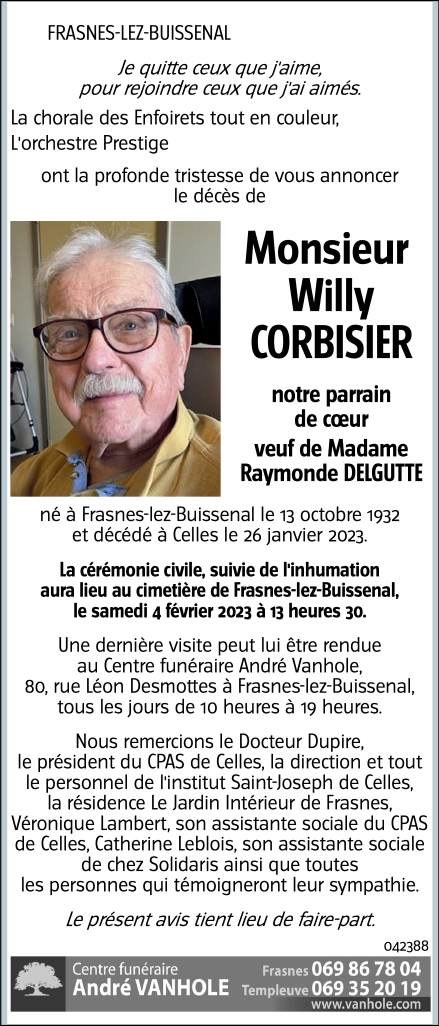 FRASNES-LEZ-BUISSENAL

Je quitte ceux que j'aime, pour rejoindre ceux que j'ai aimés.

La chorale des Enfoirets tout en couleur, L'orchestre Prestige

ont la profonde tristesse de vous annoncer le décès de

Monsieur Willy CORBISIER

notre parrain de cœur

veuf de Madame Raymonde DELGUTTE

né à Frasnes-lez-Buissenal le 13 octobre 1932 et décédé à Celles le 26 janvier 2023.

La cérémonie civile, suivie de l'inhumation aura lieu au cimetière de Frasnes-lez-Buissenal, le samedi 4 février 2023 à 13 heures 30.

Une dernière visite peut lui être rendue au Centre funéraire André Vanhole, 80, rue Léon Desmottes à Frasnes-lez-Buissenal, tous les jours de 10 heures à 19 heures.

Nous remercions le Docteur Dupire, le président du CPAS de Celles, la direction et tout le personnel de l'institut Saint-Joseph de Celles, la résidence Le Jardin Intérieur de Frasnes, Véronique Lambert, son assistante sociale du CPAS de Celles, Catherine Leblois, son assistante sociale de chez Solidaris ainsi que toutes les personnes qui témoigneront leur sympathie.

Le présent avis tient lieu de faire-part.

042388

Centre funéraire
André VANHOLE
Frasnes 069 86 78 04
Templeuve 069 35 20 19
www.vanhole.com